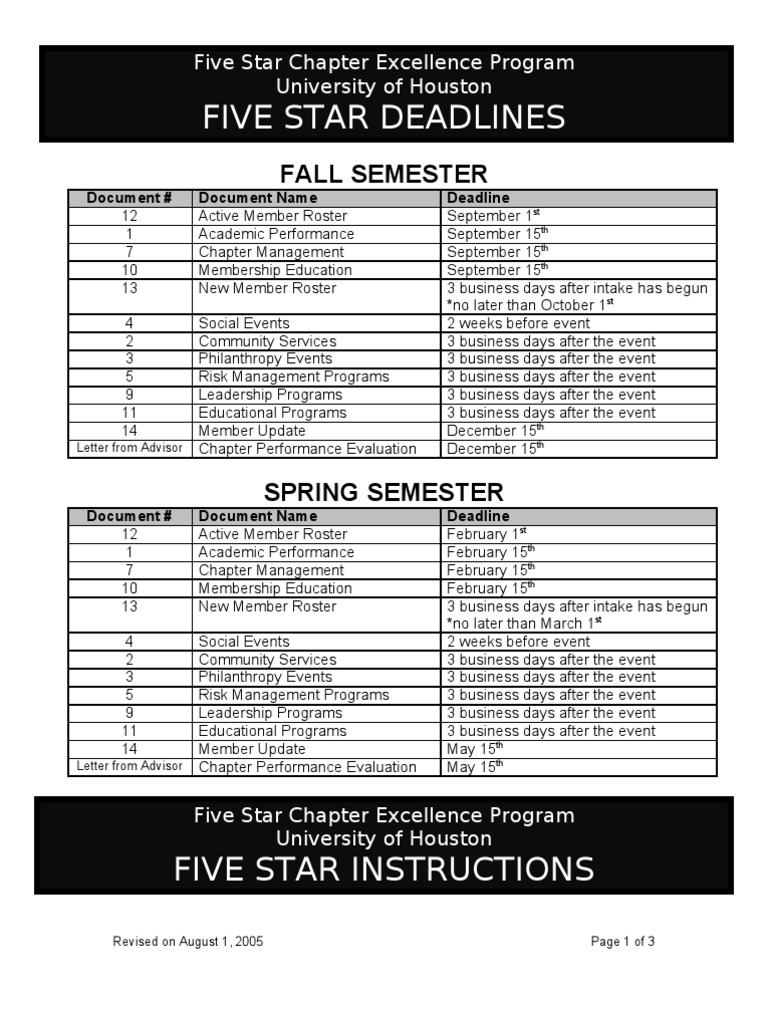 Five Star Chapter Excellence Program
University of Houston
FIVE STAR DEADLINES

FALL SEMESTER

| Document # | Document Name | Deadline |
|---|---|---|
| 12 | Active Member Roster | September 1$^{st}$ |
| 1 | Academic Performance | September 15$^{th}$ |
| 7 | Chapter Management | September 15$^{th}$ |
| 10 | Membership Education | September 15$^{th}$ |
| 13 | New Member Roster | 3 business days after intake has begun *no later than October 1$^{st}$ |
| 4 | Social Events | 2 weeks before event |
| 2 | Community Services | 3 business days after the event |
| 3 | Philanthropy Events | 3 business days after the event |
| 5 | Risk Management Programs | 3 business days after the event |
| 9 | Leadership Programs | 3 business days after the event |
| 11 | Educational Programs | 3 business days after the event |
| 14 | Member Update | December 15$^{th}$ |
| Letter from Advisor | Chapter Performance Evaluation | December 15$^{th}$ |

SPRING SEMESTER

| Document # | Document Name | Deadline |
|---|---|---|
| 12 | Active Member Roster | February 1$^{st}$ |
| 1 | Academic Performance | February 15$^{th}$ |
| 7 | Chapter Management | February 15$^{th}$ |
| 10 | Membership Education | February 15$^{th}$ |
| 13 | New Member Roster | 3 business days after intake has begun *no later than March 1$^{st}$ |
| 4 | Social Events | 2 weeks before event |
| 2 | Community Services | 3 business days after the event |
| 3 | Philanthropy Events | 3 business days after the event |
| 5 | Risk Management Programs | 3 business days after the event |
| 9 | Leadership Programs | 3 business days after the event |
| 11 | Educational Programs | 3 business days after the event |
| 14 | Member Update | May 15$^{th}$ |
| Letter from Advisor | Chapter Performance Evaluation | May 15$^{th}$ |

Five Star Chapter Excellence Program
University of Houston
FIVE STAR INSTRUCTIONS

Revised on August 1, 2005

Page 1 of 3